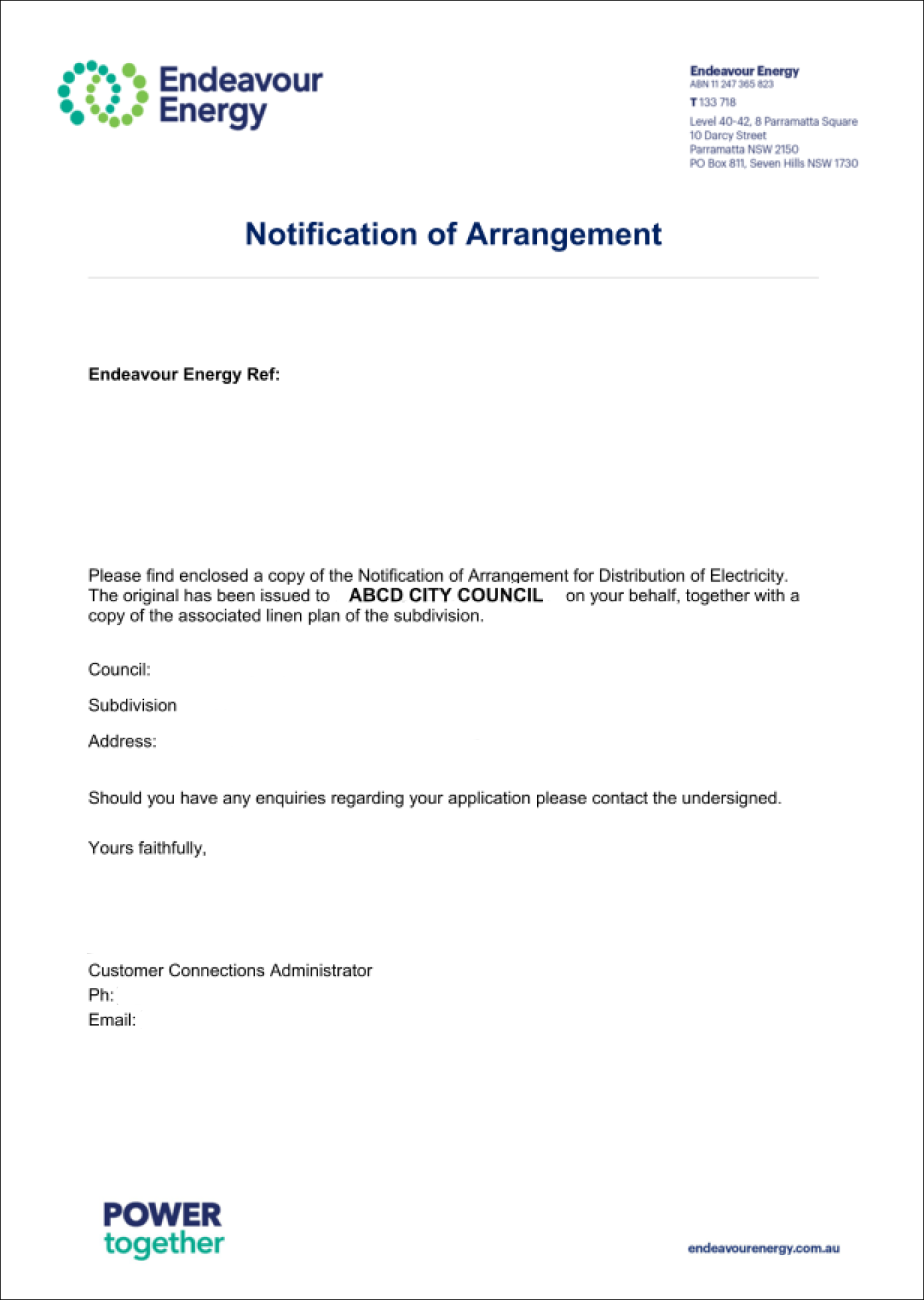 Endeavour Energy

Endeavour Energy
ABN 11 247 365 823
T 133 718
Level 40-42, 8 Parramatta Square
10 Darcy Street
Parramatta NSW 2150
PO Box 811, Seven Hills NSW 1730

Notification of Arrangement

Endeavour Energy Ref:

Please find enclosed a copy of the Notification of Arrangement for Distribution of Electricity. The original has been issued to ABCD CITY COUNCIL on your behalf, together with a copy of the associated linen plan of the subdivision.

Council:

Subdivision

Address:

Should you have any enquiries regarding your application please contact the undersigned.

Yours faithfully,

Customer Connections Administrator
Ph:
Email:

POWER
together

endeavourenergy.com.au